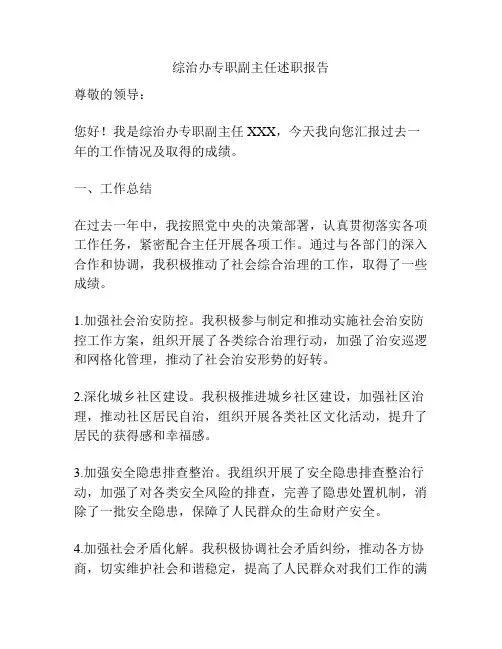 综治办专职副主任述职报告

尊敬的领导：

您好！我是综治办专职副主任 XXX，今天我向您汇报过去一年的工作情况及取得的成绩。

一、工作总结

在过去一年中，我按照党中央的决策部署，认真贯彻落实各项工作任务，紧密配合主任开展各项工作。通过与各部门的深入合作和协调，我积极推动了社会综合治理的工作，取得了一些成绩。

1.加强社会治安防控。我积极参与制定和推动实施社会治安防控工作方案，组织开展了各类综合治理行动，加强了治安巡逻和网格化管理，推动了社会治安形势的好转。

2.深化城乡社区建设。我积极推进城乡社区建设，加强社区治理，推动社区居民自治，组织开展各类社区文化活动，提升了居民的获得感和幸福感。

3.加强安全隐患排查整治。我组织开展了安全隐患排查整治行动，加强了对各类安全风险的排查，完善了隐患处置机制，消除了一批安全隐患，保障了人民群众的生命财产安全。

4.加强社会矛盾化解。我积极协调社会矛盾纠纷，推动各方协商，切实维护社会和谐稳定，提高了人民群众对我们工作的满